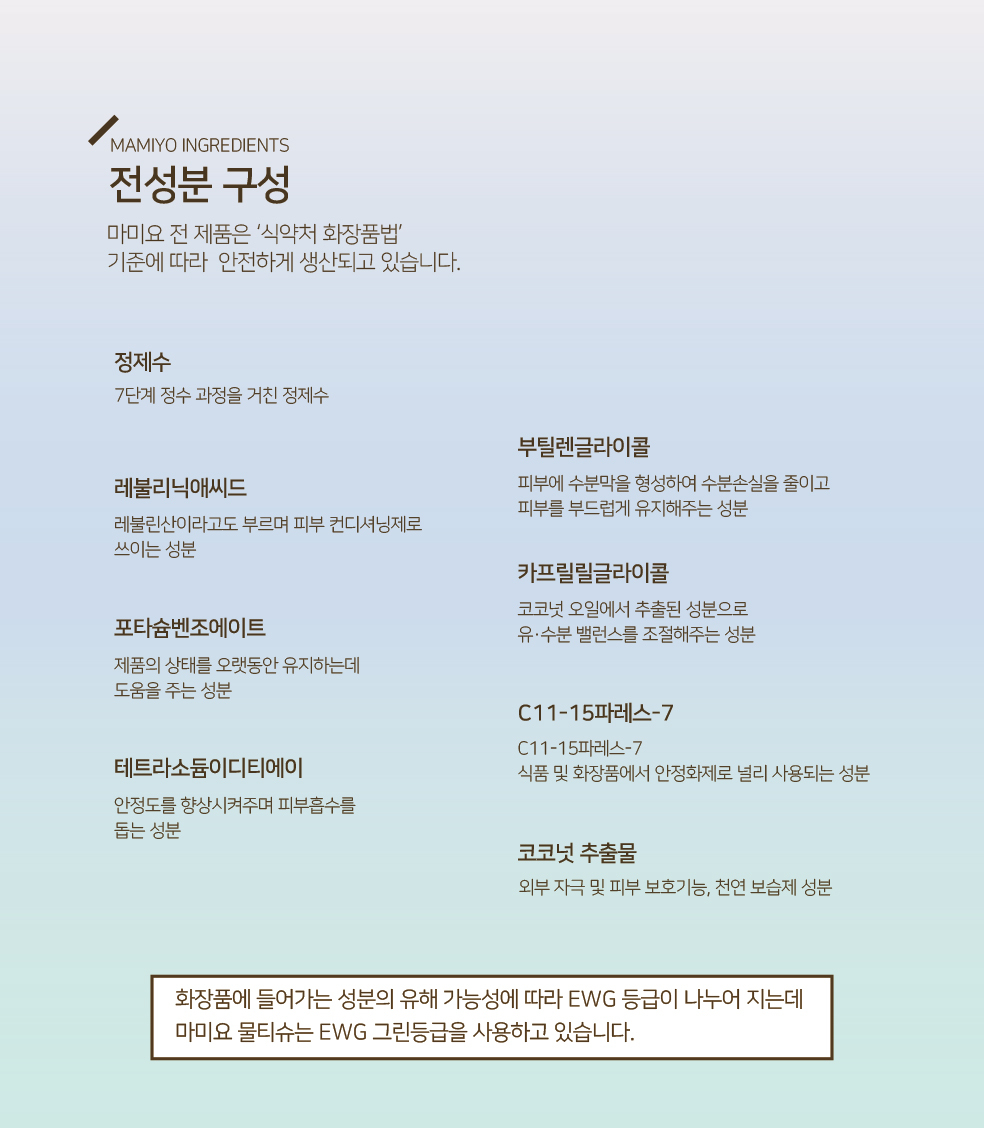 MAMIYO INGREDIENTS
전성분 구성

마미요 전 제품은 '식약처 화장품법'
기준에 따라 안전하게 생산되고 있습니다.

정제수
7단계 정수 과정을 거친 정제수

레불리닉애씨드
레불린산이라고도 부르며 피부 컨디셔닝제로 쓰이는 성분

포타슘벤조에이트
제품의 상태를 오랫동안 유지하는데 도움을 주는 성분

테트라소듐이디티에이
안정도를 향상시켜주며 피부흡수를 돕는 성분

부틸렌글라이콜
피부에 수분막을 형성하여 수분손실을 줄이고 피부를 부드럽게 유지해주는 성분

카프릴릴글라이콜
코코넛 오일에서 추출된 성분으로 유·수분 밸런스를 조절해주는 성분

C11-15파레스-7
C11-15파레스-7
식품 및 화장품에서 안정화제로 널리 사용되는 성분

코코넛 추출물
외부 자극 및 피부 보호기능, 천연 보습제 성분

화장품에 들어가는 성분의 유해 가능성에 따라 EWG 등급이 나누어 지는데
마미요 물티슈는 EWG 그린등급을 사용하고 있습니다.